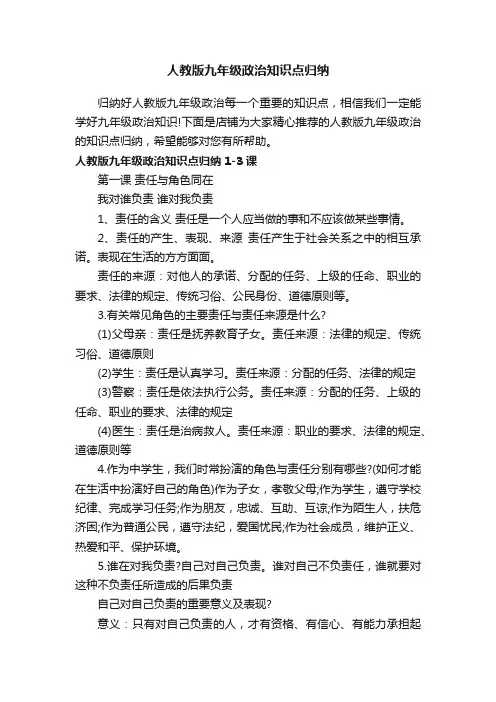 人教版九年级政治知识点归纳

归纳好人教版九年级政治每一个重要的知识点，相信我们一定能学好九年级政治知识!下面是店铺为大家精心推荐的人教版九年级政治的知识点归纳，希望能够对您有所帮助。

人教版九年级政治知识点归纳 1-3 课

第一课 责任与角色同在

我对谁负责 谁对我负责

1、责任的含义 责任是一个人应当做的事和不应该做某些事情。

2、责任的产生、表现、来源 责任产生于社会关系之中的相互承诺。表现在生活的方方面面。

责任的来源：对他人的承诺、分配的任务、上级的任命、职业的要求、法律的规定、传统习俗、公民身份、道德原则等。

3.有关常见角色的主要责任与责任来源是什么?

(1)父母亲：责任是抚养教育子女。责任来源：法律的规定、传统习俗、道德原则

(2)学生：责任是认真学习。责任来源：分配的任务、法律的规定

(3)警察：责任是依法执行公务。责任来源：分配的任务、上级的任命、职业的要求、法律的规定

(4)医生：责任是治病救人。责任来源：职业的要求、法律的规定、道德原则等

4.作为中学生，我们时常扮演的角色与责任分别有哪些?(如何才能在生活中扮演好自己的角色)作为子女，孝敬父母;作为学生，遵守学校纪律、完成学习任务;作为朋友，忠诚、互助、互谅;作为陌生人，扶危济困;作为普通公民，遵守法纪，爱国忧民;作为社会成员，维护正义、热爱和平、保护环境。

5.谁在对我负责?自己对自己负责。谁对自己不负责任，谁就要对这种不负责任所造成的后果负责

自己对自己负责的重要意义及表现?

意义：只有对自己负责的人，才有资格、有信心、有能力承担起